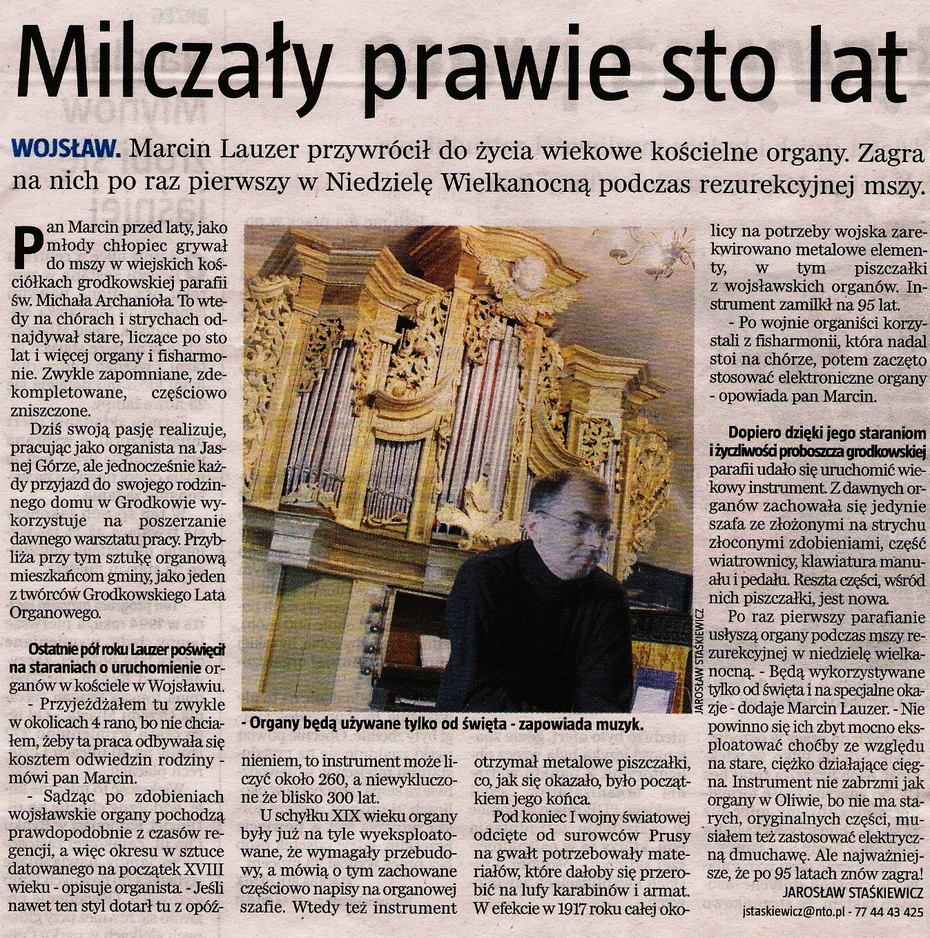 Milczały prawie sto lat

WOJSŁAW. Marcin Lauzer przywrócił do życia wiekowe kościelne organy. Zagra na nich po raz pierwszy w Niedzielę Wielkanocną podczas rezurekcyjnej mszy.

Pan Marcin przed laty, jako młody chłopiec grywał do mszy w wiejskich kościółkach grodkowskiej parafii św. Michała Archanioła. To wtedy na chórach i strychach odnajdywał stare, liczące po sto lat i więcej organy i fisharmonie. Zwykle zapomniane, zdekompletowane, częściowo zniszczone.

Dziś swoją pasję realizuje, pracując jako organista na Jasnej Górze, ale jednocześnie każdy przyjazd do swojego rodzinnego domu w Grodkowie wykorzystuje na poszerzanie dawnego warsztatu pracy. Przybliża przy tym sztukę organową mieszkańcom gminy, jako jeden z twórców Grodkowskiego Lata Organowego.

Ostatnie pół roku Lauzer poświęcił na staraniach o uruchomienie organów w kościele w Wojsławiu.

- Przyjeżdżałem tu zwykle w okolicach 4 rano, bo nie chciałem, żeby ta praca odbywała się kosztem odwiedzin rodziny - mówi pan Marcin.

- Sądząc po zdobieniach wojsławskie organy pochodzą prawdopodobnie z czasów regencji, a więc okresu w sztuce datowanego na początek XVIII wieku - opisuje organista. - Jeśli nawet ten styl dotarł tu z opóźnieniem, to instrument może liczyć około 260, a niewykluczone że blisko 300 lat.

U schyłku XIX wieku organy były już na tyle wyeksploatowane, że wymagały przebudowy, a mówią o tym zachowane częściowo napisy na organowej szafie. Wtedy też instrument otrzymał metalowe piszczałki, co, jak się okazało, było początkiem jego końca.

Pod koniec I wojny światowej odcięte od surowców Prusy na gwałt potrzebowały materiałów, które dałoby się przerobić na lufy karabinów i armat. W efekcie w 1917 roku całej okolicy na potrzeby wojska zarekwirowano metalowe elementy, w tym piszczałki z wojsławskich organów. Instrument zamilkł na 95 lat.

- Po wojnie organiści korzystali z fisharmonii, która nadal stoi na chórze, potem zaczęto stosować elektroniczne organy - opowiada pan Marcin.

Dopiero dzięki jego staraniom i życzliwości proboszcza grodkowskiej parafii udało się uruchomić wiekowy instrument. Z dawnych organów zachowała się jedynie szafa ze złożonymi na strychu złoconymi zdobieniami, część wiatrownicy, klawiatura manuału i pedału. Reszta części, wśród nich piszczałki, jest nowa.

Po raz pierwszy parafianie usłyszą organy podczas mszy rezurekcyjnej w niedzielę wielkanocną. - Będą wykorzystywane tylko od święta i na specjalne okazje - dodaje Marcin Lauzer. - Nie powinno się ich zbyt mocno eksploatować choćby ze względu na stare, ciężko działające cięgna. Instrument nie zabrzmi jak organy w Oliwie, bo nie ma starych, oryginalnych części, musiałem też zastosować elektryczną dmuchawę. Ale najważniejsze, że po 95 latach znów zagra!

JAROSŁAW STAŚKIEWICZ
jstaskiewicz@nto.pl - 77 44 43 425

JAROSŁAW STAŚKIEWICZ

- Organy będą używane tylko od święta - zapowiada muzyk.